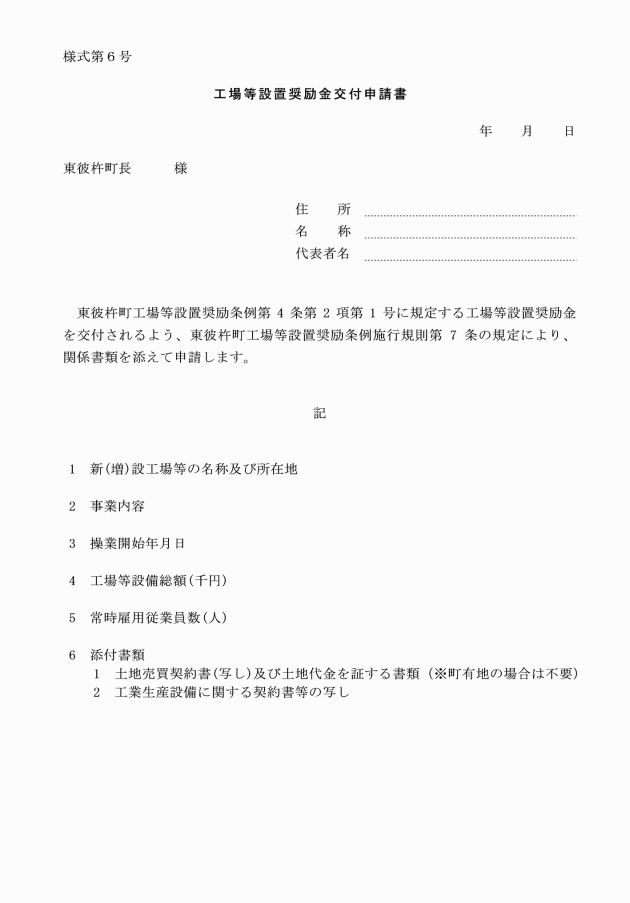 様式第6号

工場等設置奨励金交付申請書

年　月　日

東彼杵町長　様

住　所 ____
名　称 ____
代表者名 ____

東彼杵町工場等設置奨励条例第4条第2項第1号に規定する工場等設置奨励金を交付されるよう、東彼杵町工場等設置奨励条例施行規則第7条の規定により、関係書類を添えて申請します。

記

1 新(増)設工場等の名称及び所在地

2 事業内容

3 操業開始年月日

4 工場等設備総額(千円)

5 常時雇用従業員数(人)

6 添付書類
1 土地売買契約書(写し)及び土地代金を証する書類(※町有地の場合は不要)
2 工業生産設備に関する契約書等の写し